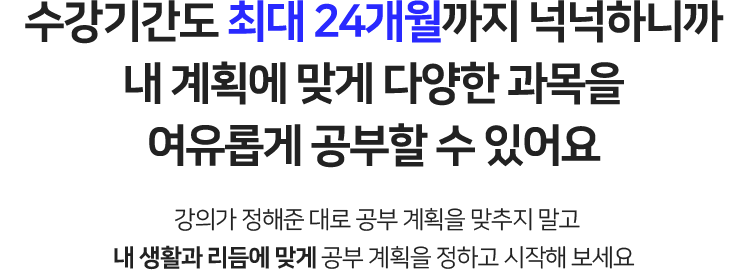 수강기간도 최대 24개월까지 넉넉하니까
내 계획에 맞게 다양한 과목을
여유롭게 공부할 수 있어요

강의가 정해준 대로 공부 계획을 맞추지 말고
내 생활과 리듬에 맞게 공부 계획을 정하고 시작해 보세요